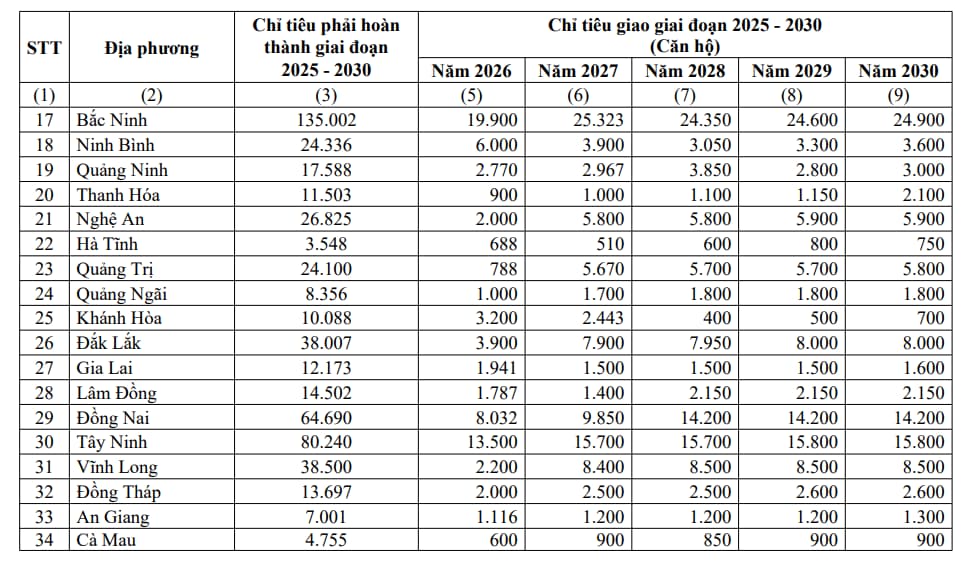 | STT | Địa phương | Chỉ tiêu phải hoàn thành giai đoạn 2025 - 2030 | Chỉ tiêu giao giai đoạn 2025 - 2030 (Căn hộ) | | | | |
|---|---|---|---|---|---|---|---|
| | | | Năm 2026 | Năm 2027 | Năm 2028 | Năm 2029 | Năm 2030 |
| (1) | (2) | (3) | (5) | (6) | (7) | (8) | (9) |
| 17 | Bắc Ninh | 135.002 | 19.900 | 25.323 | 24.350 | 24.600 | 24.900 |
| 18 | Ninh Bình | 24.336 | 6.000 | 3.900 | 3.050 | 3.300 | 3.600 |
| 19 | Quảng Ninh | 17.588 | 2.770 | 2.967 | 3.850 | 2.800 | 3.000 |
| 20 | Thanh Hóa | 11.503 | 900 | 1.000 | 1.100 | 1.150 | 2.100 |
| 21 | Nghệ An | 26.825 | 2.000 | 5.800 | 5.800 | 5.900 | 5.900 |
| 22 | Hà Tĩnh | 3.548 | 688 | 510 | 600 | 800 | 750 |
| 23 | Quảng Trị | 24.100 | 788 | 5.670 | 5.700 | 5.700 | 5.800 |
| 24 | Quảng Ngãi | 8.356 | 1.000 | 1.700 | 1.800 | 1.800 | 1.800 |
| 25 | Khánh Hòa | 10.088 | 3.200 | 2.443 | 400 | 500 | 700 |
| 26 | Đắk Lắk | 38.007 | 3.900 | 7.900 | 7.950 | 8.000 | 8.000 |
| 27 | Gia Lai | 12.173 | 1.941 | 1.500 | 1.500 | 1.500 | 1.600 |
| 28 | Lâm Đồng | 14.502 | 1.787 | 1.400 | 2.150 | 2.150 | 2.150 |
| 29 | Đồng Nai | 64.690 | 8.032 | 9.850 | 14.200 | 14.200 | 14.200 |
| 30 | Tây Ninh | 80.240 | 13.500 | 15.700 | 15.700 | 15.800 | 15.800 |
| 31 | Vĩnh Long | 38.500 | 2.200 | 8.400 | 8.500 | 8.500 | 8.500 |
| 32 | Đồng Tháp | 13.697 | 2.000 | 2.500 | 2.500 | 2.600 | 2.600 |
| 33 | An Giang | 7.001 | 1.116 | 1.200 | 1.200 | 1.200 | 1.300 |
| 34 | Cà Mau | 4.755 | 600 | 900 | 850 | 900 | 900 |